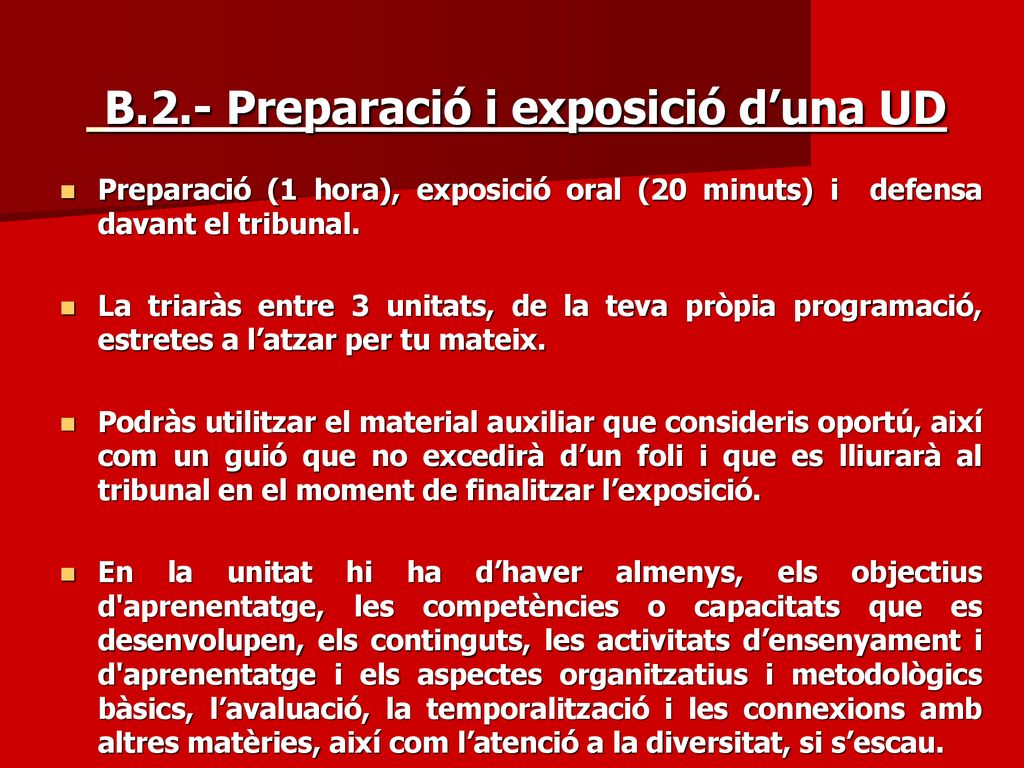 B.2.- Preparació i exposició d’una UD

Preparació (1 hora), exposició oral (20 minuts) i defensa davant el tribunal.

La triaràs entre 3 unitats, de la teva pròpia programació, estretes a l’atzar per tu mateix.

Podràs utilitzar el material auxiliar que consideris oportú, així com un guió que no excedirà d’un foli i que es lliurarà al tribunal en el moment de finalitzar l’exposició.

En la unitat hi ha d’haver almenys, els objectius d'aprenentatge, les competències o capacitats que es desenvolupen, els continguts, les activitats d’ensenyament i d'aprenentatge i els aspectes organitzatius i metodològics bàsics, l’avaluació, la temporalització i les connexions amb altres matèries, així com l’atenció a la diversitat, si s’escau.